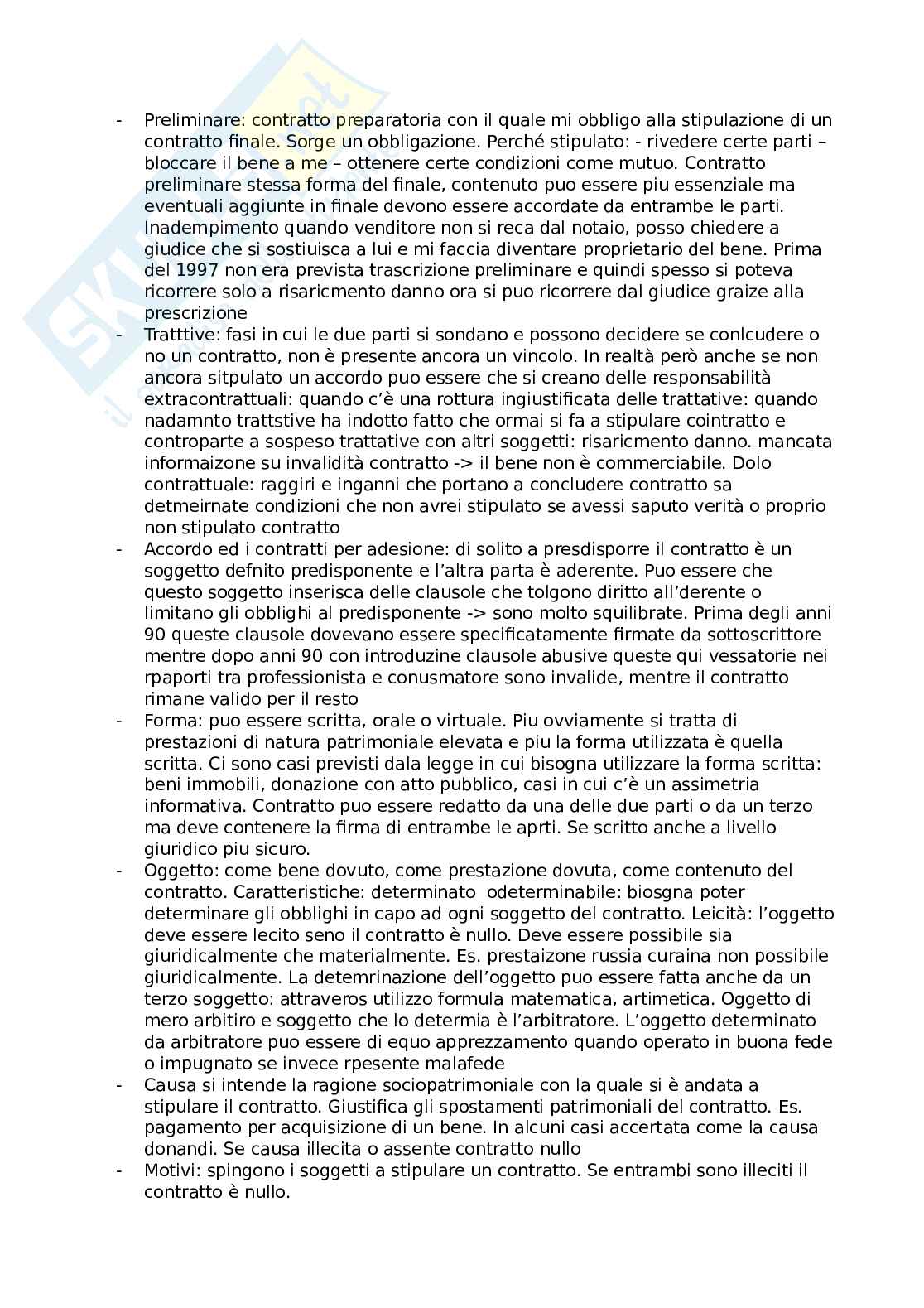 - Preliminare: contratto preparatoria con il quale mi obbligo alla stipulazione di un contratto finale. Sorge un obbligazione. Perché stipulato: - rivedere certe parti – bloccare il bene a me – ottenere certe condizioni come mutuo. Contratto preliminare stessa forma del finale, contenuto puo essere piu essenziale ma eventuali aggiunte in finale devono essere accordate da entrambe le parti. Inadempimento quando venditore non si reca dal notaio, posso chiedere a giudice che si sostiuisca a lui e mi faccia diventare proprietario del bene. Prima del 1997 non era prevista trascrizione preliminare e quindi spesso si poteva ricorrere solo a risaricmento danno ora si puo ricorrere dal giudice graize alla prescrizione
- Tratttive: fasi in cui le due parti si sondano e possono decidere se conlcudere o no un contratto, non è presente ancora un vincolo. In realtà però anche se non ancora sitpulato un accordo puo essere che si creano delle responsabilità extracontrattuali: quando c'è una rottura ingiustificata delle trattative: quando nadamnto trattstive ha indotto fatto che ormai si fa a stipulare cointratto e controparte a sospeso trattative con altri soggetti: risaricmento danno. mancata informaizone su invalidità contratto -> il bene non è commerciabile. Dolo contrattuale: raggiri e inganni che portano a concludere contratto sa detmeirnate condizioni che non avrei stipulato se avessi saputo verità o proprio non stipulato contratto
- Accordo ed i contratti per adesione: di solito a presdisporre il contratto è un soggetto defnito predisponente e l'altra parta è aderente. Puo essere che questo soggetto inserisca delle clausole che tolgono diritto all'derente o limitano gli obblighi al predisponente -> sono molto squilibrate. Prima degli anni 90 queste clausole dovevano essere specificatamente firmate da sottoscrittore mentre dopo anni 90 con introduzine clausole abusive queste qui vessatorie nei rpaporti tra professionista e conusmatore sono invalide, mentre il contratto rimane valido per il resto
- Forma: puo essere scritta, orale o virtuale. Piu ovviamente si tratta di prestazioni di natura patrimoniale elevata e piu la forma utilizzata è quella scritta. Ci sono casi previsti dala legge in cui bisogna utilizzare la forma scritta: beni immobili, donazione con atto pubblico, casi in cui c'è un assimetria informativa. Contratto puo essere redatto da una delle due parti o da un terzo ma deve contenere la firma di entrambe le aprti. Se scritto anche a livello giuridico piu sicuro.
- Oggetto: come bene dovuto, come prestazione dovuta, come contenuto del contratto. Caratteristiche: determinato odeterminabile: biosgna poter determinare gli obblighi in capo ad ogni soggetto del contratto. Leicità: l'oggetto deve essere lecito seno il contratto è nullo. Deve essere possibile sia giuridicalmente che materialmente. Es. prestaizone russia curaina non possibile giuridicalmente. La detemrinazione dell'oggetto puo essere fatta anche da un terzo soggetto: attraveros utilizzo formula matematica, artimetica. Oggetto di mero arbitiro e soggetto che lo determia è l'arbitratore. L'oggetto determinato da arbitratore puo essere di equo apprezzamento quando operato in buona fede o impugnato se invece rpesente malafede
- Causa si intende la ragione sociopatrimoniale con la quale si è andata a stipulare il contratto. Giustifica gli spostamenti patrimoniali del contratto. Es. pagamento per acquisizione di un bene. In alcuni casi accertata come la causa donandi. Se causa illecita o assente contratto nullo
- Motivi: spingono i soggetti a stipulare un contratto. Se entrambi sono illeciti il contratto è nullo.